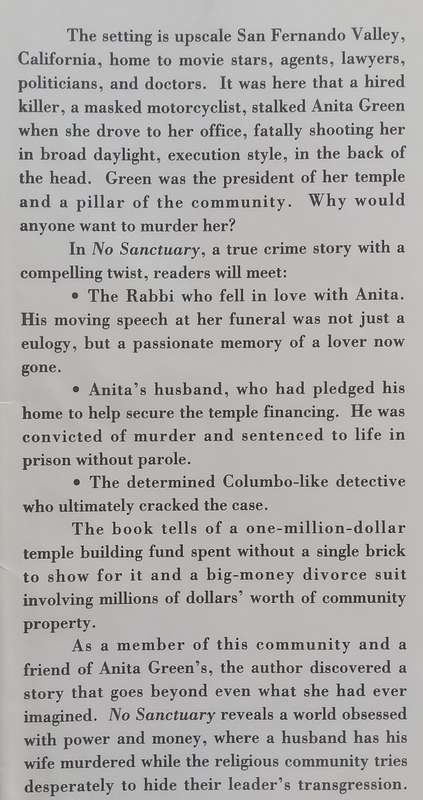 The setting is upscale San Fernando Valley, California, home to movie stars, agents, lawyers, politicians, and doctors. It was here that a hired killer, a masked motorcyclist, stalked Anita Green when she drove to her office, fatally shooting her in broad daylight, execution style, in the back of the head. Green was the president of her temple and a pillar of the community. Why would anyone want to murder her?

In No Sanctuary, a true crime story with a compelling twist, readers will meet:

• The Rabbi who fell in love with Anita. His moving speech at her funeral was not just a eulogy, but a passionate memory of a lover now gone.

• Anita's husband, who had pledged his home to help secure the temple financing. He was convicted of murder and sentenced to life in prison without parole.

• The determined Columbo-like detective who ultimately cracked the case.

The book tells of a one-million-dollar temple building fund spent without a single brick to show for it and a big-money divorce suit involving millions of dollars' worth of community property.

As a member of this community and a friend of Anita Green's, the author discovered a story that goes beyond even what she had ever imagined. No Sanctuary reveals a world obsessed with power and money, where a husband has his wife murdered while the religious community tries desperately to hide their leader's transgression.